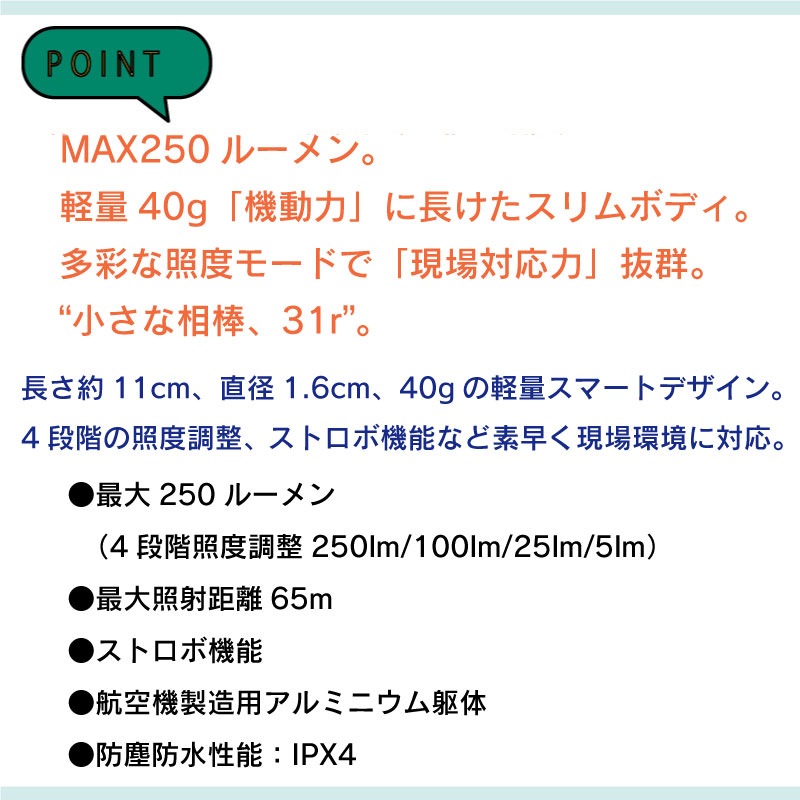 POINT

MAX250 ルーメン。
軽量 40g「機動力」に長けたスリムボディ。
多彩な照度モードで「現場対応力」抜群。
“小さな相棒、31r”。

長さ約 11cm、直径 1.6cm、40g の軽量スマートデザイン。
4 段階の照度調整、ストロボ機能など素早く現場環境に対応。

●最大 250 ルーメン
（4 段階照度調整 250lm/100lm/25lm/5lm）
●最大照射距離 65m
●ストロボ機能
●航空機製造用アルミニウム躯体
●防塵防水性能：IPX4